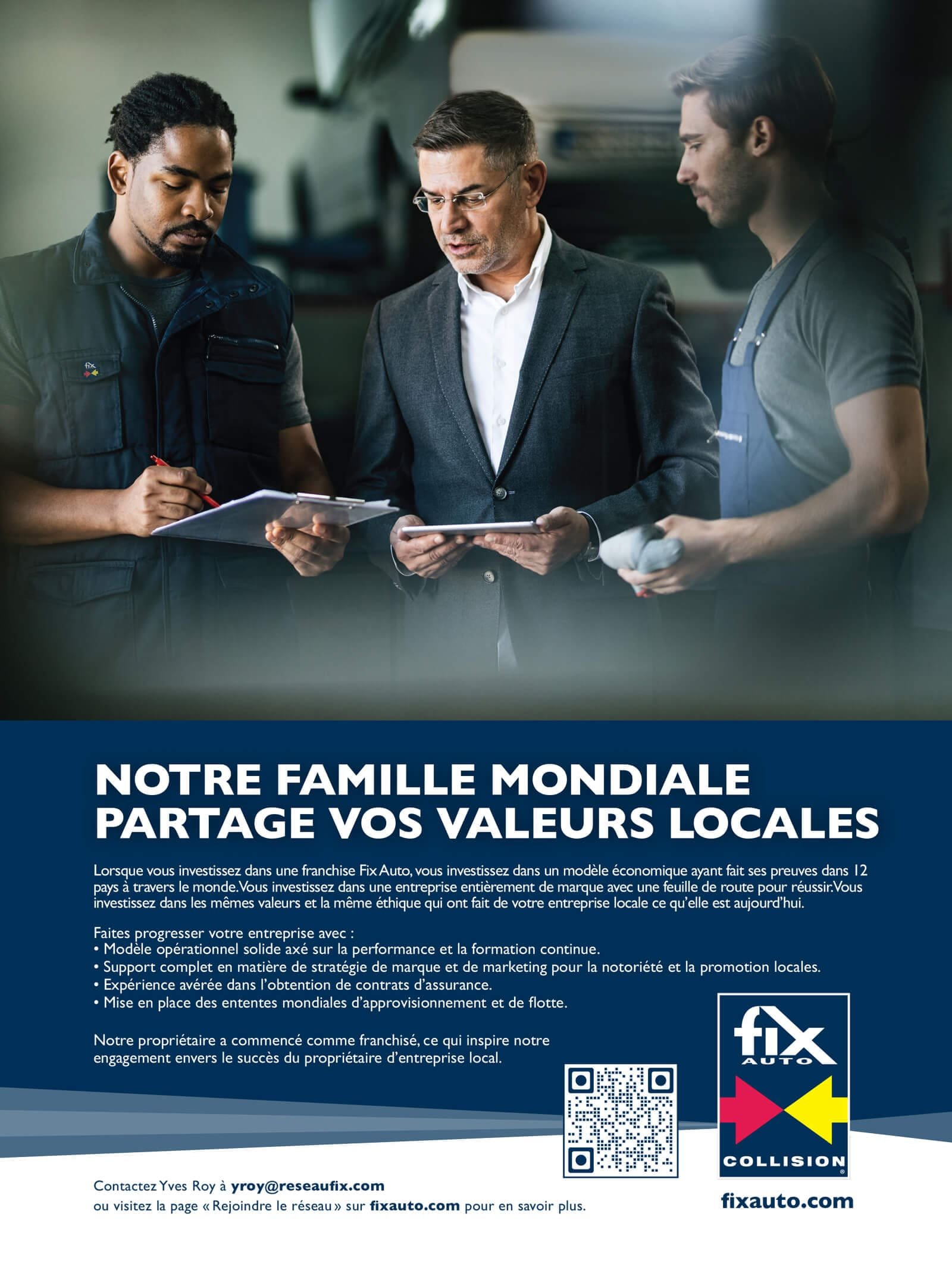 NOTRE FAMILLE MONDIALE PARTAGE VOS VALEURS LOCALES

Lorsque vous investissez dans une franchise Fix Auto, vous investissez dans un modèle économique ayant fait ses preuves dans 12 pays à travers le monde. Vous investissez dans une entreprise entièrement de marque avec une feuille de route pour réussir. Vous investissez dans les mêmes valeurs et la même éthique qui ont fait de votre entreprise locale ce qu'elle est aujourd'hui.

Faites progresser votre entreprise avec :
• Modèle opérationnel solide axé sur la performance et la formation continue.
• Support complet en matière de stratégie de marque et de marketing pour la notoriété et la promotion locales.
• Expérience avérée dans l'obtention de contrats d'assurance.
• Mise en place des ententes mondiales d'approvisionnement et de flotte.

Notre propriétaire a commencé comme franchisé, ce qui inspire notre engagement envers le succès du propriétaire d'entreprise local.

fix
AUTO
COLLISION

Contactez Yves Roy à yroy@reseaufix.com
ou visitez la page « Rejoindre le réseau » sur fixauto.com pour en savoir plus.

fixauto.com